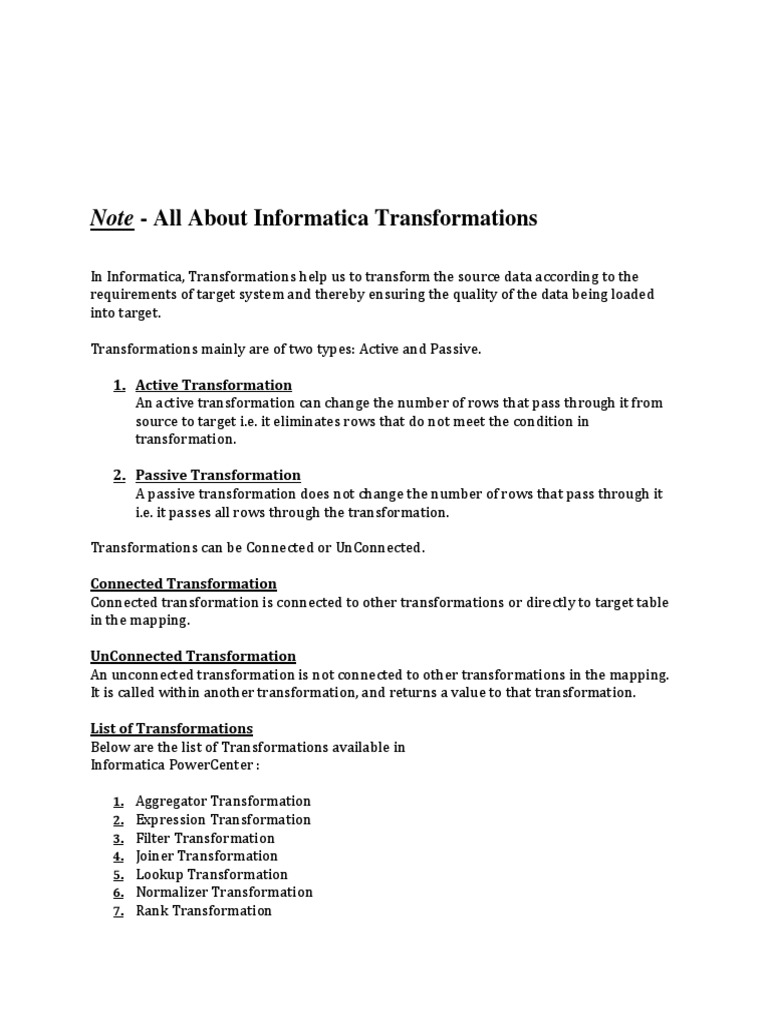 Note - All About Informatica Transformations

In Informatica, Transformations help us to transform the source data according to the requirements of target system and thereby ensuring the quality of the data being loaded into target.

Transformations mainly are of two types: Active and Passive.

1. Active Transformation
An active transformation can change the number of rows that pass through it from source to target i.e. it eliminates rows that do not meet the condition in transformation.

2. Passive Transformation
A passive transformation does not change the number of rows that pass through it i.e. it passes all rows through the transformation.

Transformations can be Connected or UnConnected.

Connected Transformation
Connected transformation is connected to other transformations or directly to target table in the mapping.

UnConnected Transformation
An unconnected transformation is not connected to other transformations in the mapping. It is called within another transformation, and returns a value to that transformation.

List of Transformations
Below are the list of Transformations available in Informatica PowerCenter :

1. Aggregator Transformation
2. Expression Transformation
3. Filter Transformation
4. Joiner Transformation
5. Lookup Transformation
6. Normalizer Transformation
7. Rank Transformation